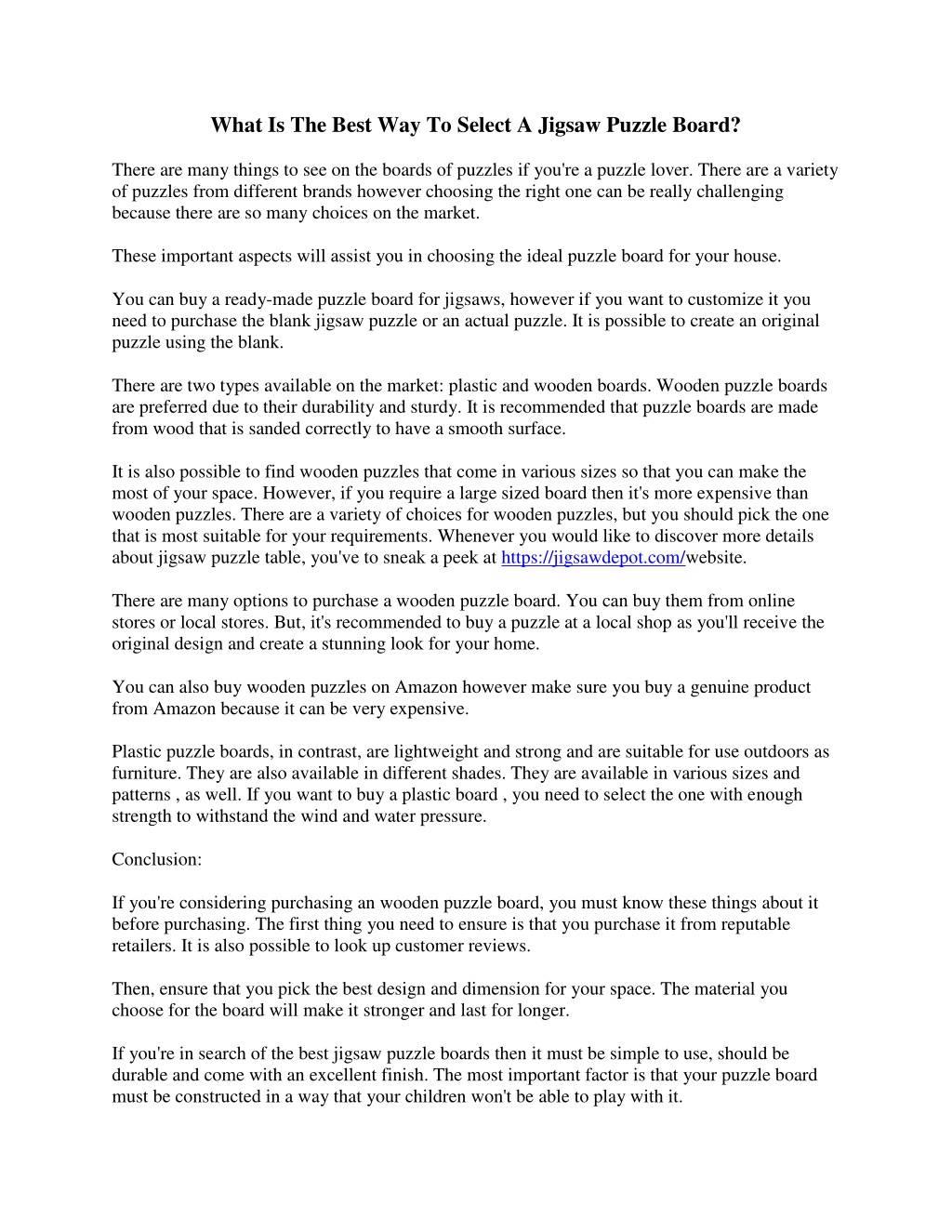 What Is The Best Way To Select A Jigsaw Puzzle Board?

There are many things to see on the boards of puzzles if you're a puzzle lover. There are a variety of puzzles from different brands however choosing the right one can be really challenging because there are so many choices on the market.

These important aspects will assist you in choosing the ideal puzzle board for your house.

You can buy a ready-made puzzle board for jigsaws, however if you want to customize it you need to purchase the blank jigsaw puzzle or an actual puzzle. It is possible to create an original puzzle using the blank.

There are two types available on the market: plastic and wooden boards. Wooden puzzle boards are preferred due to their durability and sturdy. It is recommended that puzzle boards are made from wood that is sanded correctly to have a smooth surface.

It is also possible to find wooden puzzles that come in various sizes so that you can make the most of your space. However, if you require a large sized board then it's more expensive than wooden puzzles. There are a variety of choices for wooden puzzles, but you should pick the one that is most suitable for your requirements. Whenever you would like to discover more details about jigsaw puzzle table, you've to sneak a peek at https://jigsawdepot.com/website.

There are many options to purchase a wooden puzzle board. You can buy them from online stores or local stores. But, it's recommended to buy a puzzle at a local shop as you'll receive the original design and create a stunning look for your home.

You can also buy wooden puzzles on Amazon however make sure you buy a genuine product from Amazon because it can be very expensive.

Plastic puzzle boards, in contrast, are lightweight and strong and are suitable for use outdoors as furniture. They are also available in different shades. They are available in various sizes and patterns , as well. If you want to buy a plastic board , you need to select the one with enough strength to withstand the wind and water pressure.

Conclusion:

If you're considering purchasing an wooden puzzle board, you must know these things about it before purchasing. The first thing you need to ensure is that you purchase it from reputable retailers. It is also possible to look up customer reviews.

Then, ensure that you pick the best design and dimension for your space. The material you choose for the board will make it stronger and last for longer.

If you're in search of the best jigsaw puzzle boards then it must be simple to use, should be durable and come with an excellent finish. The most important factor is that your puzzle board must be constructed in a way that your children won't be able to play with it.